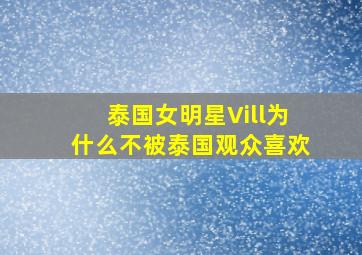 泰国女明星Vill为什么不被泰国观众喜欢